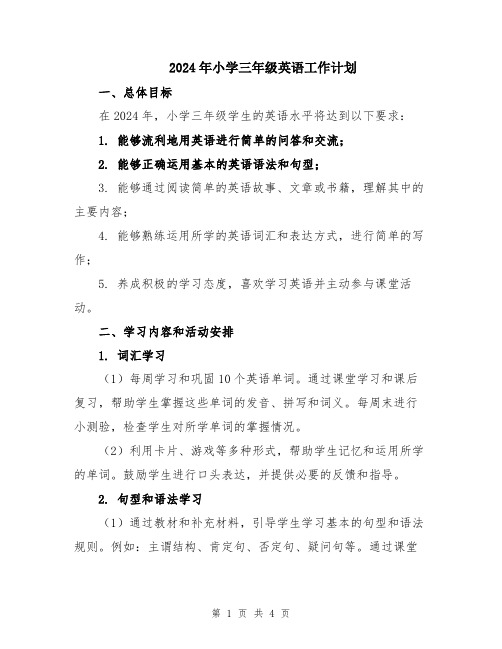 2024年小学三年级英语工作计划

一、总体目标

在2024年，小学三年级学生的英语水平将达到以下要求：

1. 能够流利地用英语进行简单的问答和交流；

2. 能够正确运用基本的英语语法和句型；

3. 能够通过阅读简单的英语故事、文章或书籍，理解其中的主要内容；

4. 能够熟练运用所学的英语词汇和表达方式，进行简单的写作；

5. 养成积极的学习态度，喜欢学习英语并主动参与课堂活动。

二、学习内容和活动安排

1. 词汇学习

（1）每周学习和巩固10个英语单词。通过课堂学习和课后复习，帮助学生掌握这些单词的发音、拼写和词义。每周末进行小测验，检查学生对所学单词的掌握情况。

（2）利用卡片、游戏等多种形式，帮助学生记忆和运用所学的单词。鼓励学生进行口头表达，并提供必要的反馈和指导。

2. 句型和语法学习

（1）通过教材和补充材料，引导学生学习基本的句型和语法规则。例如：主谓结构、肯定句、否定句、疑问句等。通过课堂

第 1 页 共 4 页